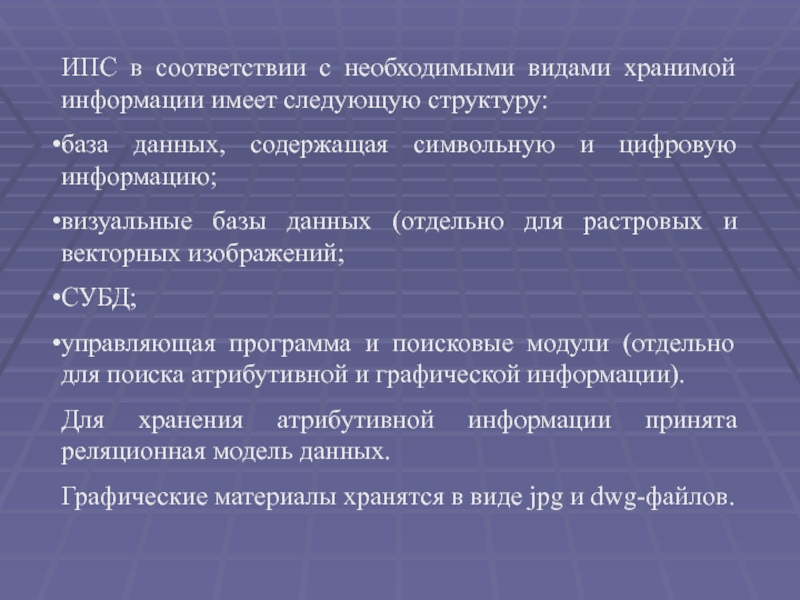 ИПС в соответствии с необходимыми видами хранимой информации имеет следующую структуру:

• база данных, содержащая символьную и цифровую информацию;

• визуальные базы данных (отдельно для растровых и векторных изображений;

• СУБД;

• управляющая программа и поисковые модули (отдельно для поиска атрибутивной и графической информации).

Для хранения атрибутивной информации принята реляционная модель данных.

Графические материалы хранятся в виде jpg и dwg-файлов.